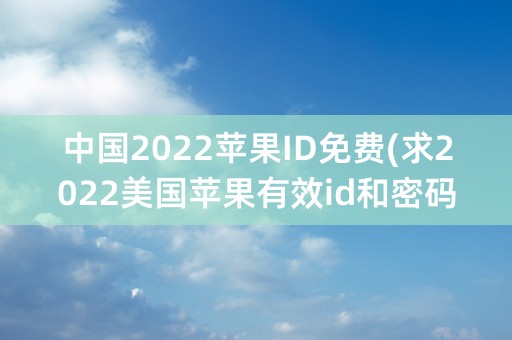 中国2022苹果ID免费(求2022美国苹果有效id和密码